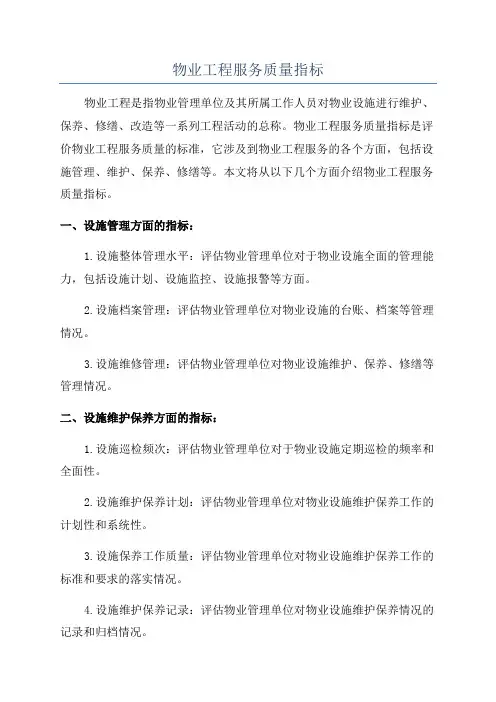 物业工程服务质量指标

物业工程是指物业管理单位及其所属工作人员对物业设施进行维护、保养、修缮、改造等一系列工程活动的总称。物业工程服务质量指标是评价物业工程服务质量的标准，它涉及到物业工程服务的各个方面，包括设施管理、维护、保养、修缮等。本文将从以下几个方面介绍物业工程服务质量指标。

一、设施管理方面的指标：

1.设施整体管理水平：评估物业管理单位对于物业设施全面的管理能力，包括设施计划、设施监控、设施报警等方面。

2.设施档案管理：评估物业管理单位对物业设施的台账、档案等管理情况。

3.设施维修管理：评估物业管理单位对物业设施维护、保养、修缮等管理情况。

二、设施维护保养方面的指标：

1.设施巡检频次：评估物业管理单位对于物业设施定期巡检的频率和全面性。

2.设施维护保养计划：评估物业管理单位对物业设施维护保养工作的计划性和系统性。

3.设施保养工作质量：评估物业管理单位对物业设施维护保养工作的标准和要求的落实情况。

4.设施维护保养记录：评估物业管理单位对物业设施维护保养情况的记录和归档情况。